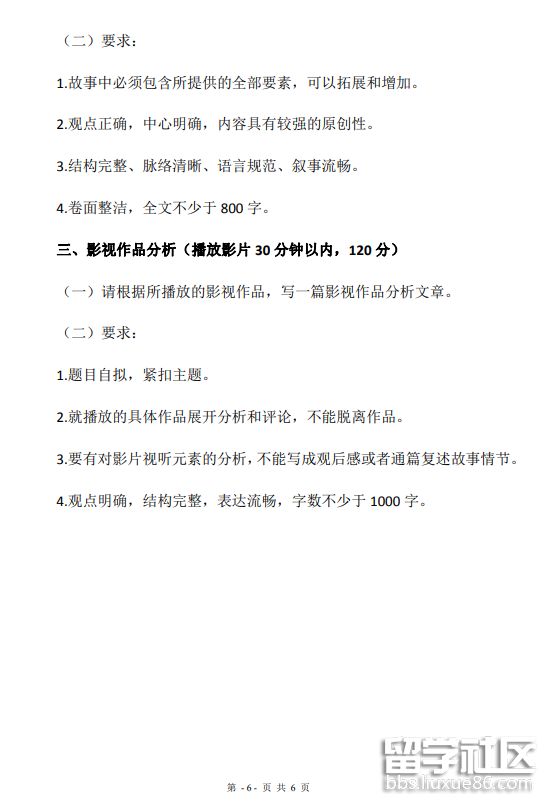 （二）要求：

1.故事中必须包含所提供的全部要素，可以拓展和增加。

2.观点正确，中心明确，内容具有较强的原创性。

3.结构完整、脉络清晰、语言规范、叙事流畅。

4.卷面整洁，全文不少于 800 字。

三、影视作品分析（播放影片 30 分钟以内，120 分）

（一）请根据所播放的影视作品，写一篇影视作品分析文章。

（二）要求：

1.题目自拟，紧扣主题。

2.就播放的具体作品展开分析和评论，不能脱离作品。

3.要有对影片视听元素的分析，不能写成观后感或者通篇复述故事情节。

4.观点明确，结构完整，表达流畅，字数不少于 1000 字。

第 -6- 页 共 6 页

留学社区
bbs.liuxue86.com